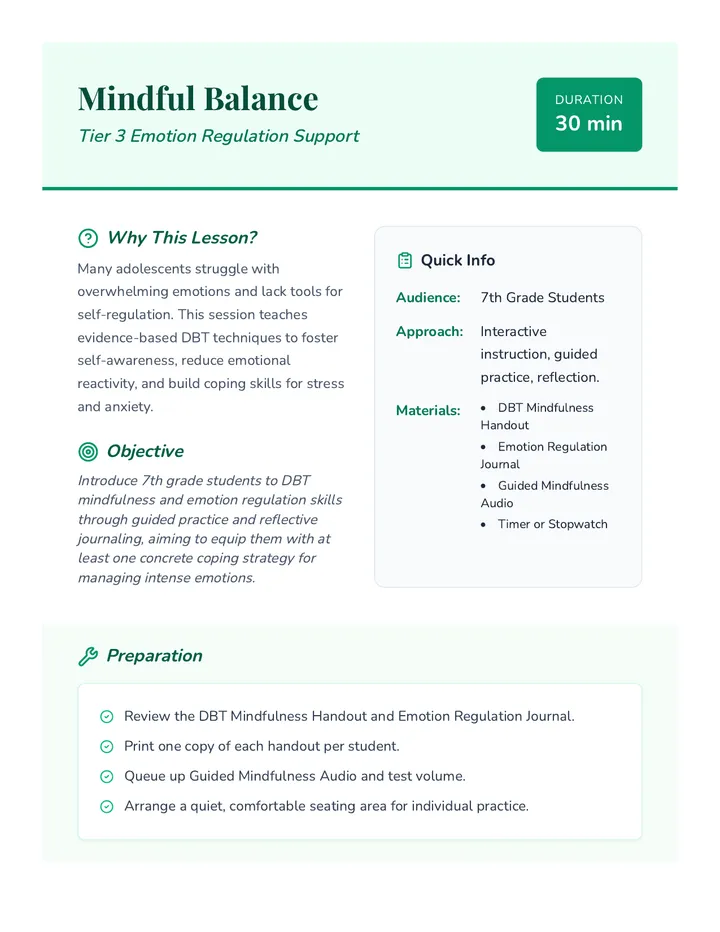 Mindful Balance

Tier 3 Emotion Regulation Support

DURATION
30 min

Why This Lesson?

Many adolescents struggle with overwhelming emotions and lack tools for self-regulation. This session teaches evidence-based DBT techniques to foster self-awareness, reduce emotional reactivity, and build coping skills for stress and anxiety.

Objective

Introduce 7th grade students to DBT mindfulness and emotion regulation skills through guided practice and reflective journaling, aiming to equip them with at least one concrete coping strategy for managing intense emotions.

Quick Info

Audience: 7th Grade Students

Approach: Interactive instruction, guided practice, reflection.

Materials:
• DBT Mindfulness Handout
• Emotion Regulation Journal
• Guided Mindfulness Audio
• Timer or Stopwatch

Preparation

Review the DBT Mindfulness Handout and Emotion Regulation Journal.
Print one copy of each handout per student.
Queue up Guided Mindfulness Audio and test volume.
Arrange a quiet, comfortable seating area for individual practice.